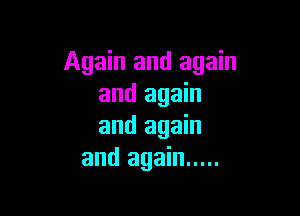 Again and again
and again
and again
and again.....